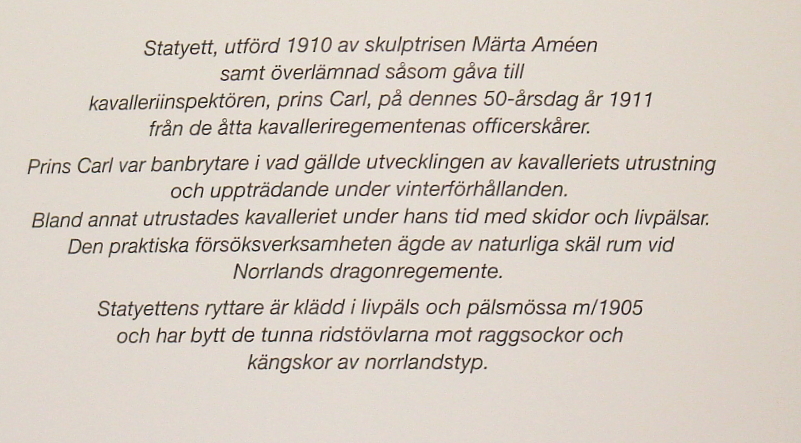 Statyett, utförd 1910 av skulptrisen Märta Améen samt överlämnad såsom gåva till kavalleriinspektören, prins Carl, på dennes 50-årsdag år 1911 från de åtta kavalleriregementenas officerskårer.

Prins Carl var banbrytare i vad gällde utvecklingen av kavalleriets utrustning och uppträdande under vinterförhållanden. Bland annat utrustades kavalleriet under hans tid med skidor och livpälsar. Den praktiska försöksverksamheten ägde av naturliga skäl rum vid Norrlands dragonregemente.

Statyettens ryttare är klädd i livpäls och pälsmössa m/1905 och har bytt de tunna ridstövlarna mot raggsockor och kängskor av norrlandstyp.